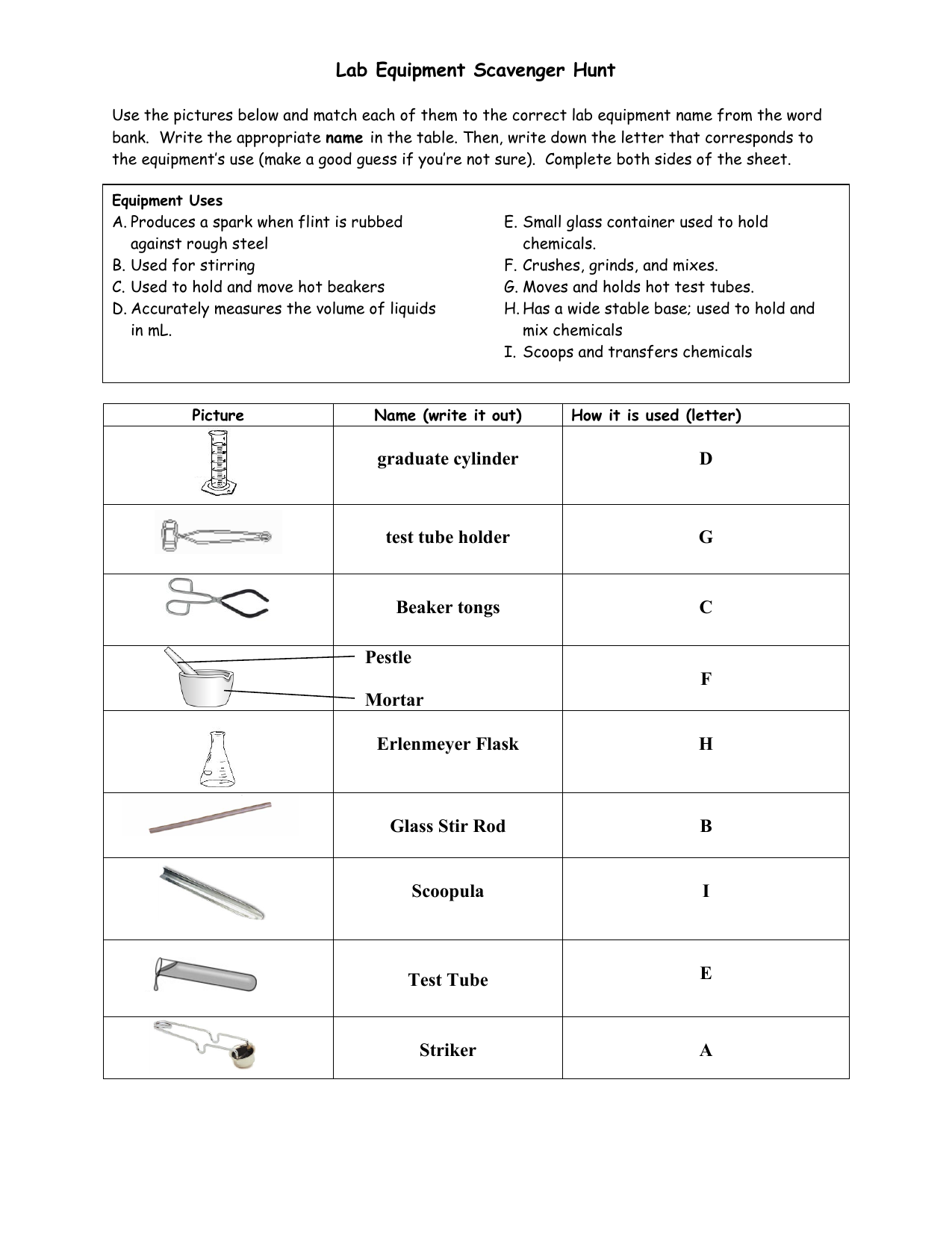 Lab Equipment Scavenger Hunt

Use the pictures below and match each of them to the correct lab equipment name from the word bank. Write the appropriate name in the table. Then, write down the letter that corresponds to the equipment's use (make a good guess if you're not sure). Complete both sides of the sheet.

Equipment Uses
A. Produces a spark when flint is rubbed against rough steel
B. Used for stirring
C. Used to hold and move hot beakers
D. Accurately measures the volume of liquids in mL.

E. Small glass container used to hold chemicals.
F. Crushes, grinds, and mixes.
G. Moves and holds hot test tubes.
H. Has a wide stable base; used to hold and mix chemicals
I. Scoops and transfers chemicals

| Picture | Name (write it out) | How it is used (letter) |
|---|---|---|
|  | graduate cylinder | D |
|  | test tube holder | G |
|  | Beaker tongs | C |
|  | Pestle Mortar | F |
|  | Erlenmeyer Flask | H |
|  | Glass Stir Rod | B |
|  | Scoopula | I |
|  | Test Tube | E |
|  | Striker | A |